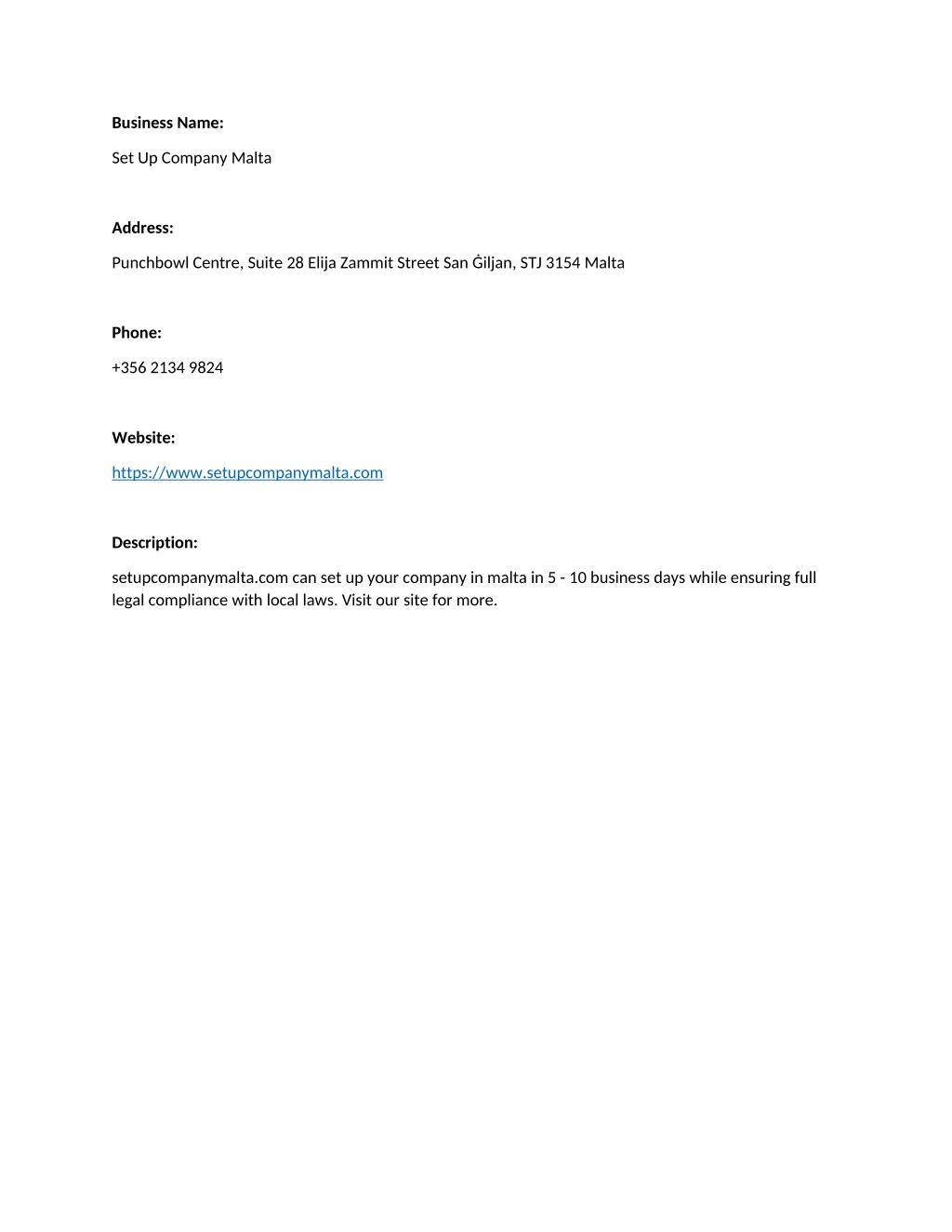 Business Name:

Set Up Company Malta

Address:

Punchbowl Centre, Suite 28 Elija Zammit Street San Ġiljan, STJ 3154 Malta

Phone:

+356 2134 9824

Website:

https://www.setupcompanymalta.com

Description:

setupcompanymalta.com can set up your company in malta in 5 - 10 business days while ensuring full legal compliance with local laws. Visit our site for more.